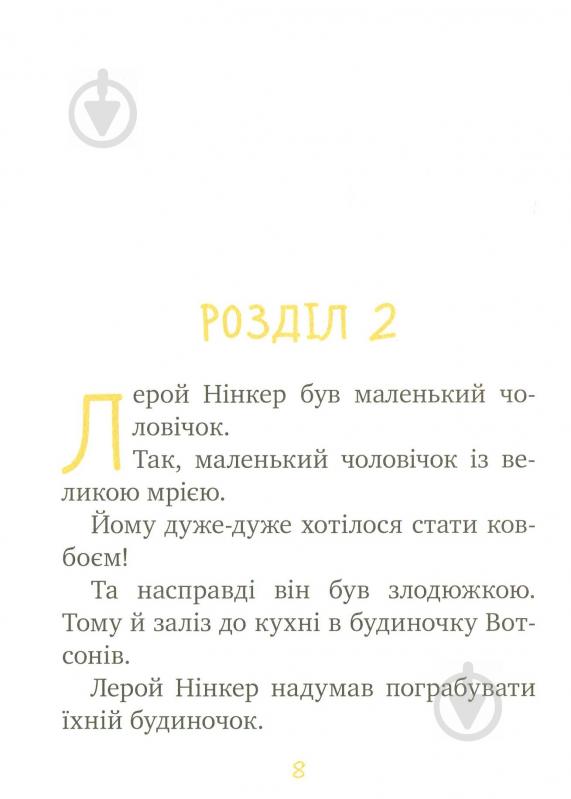 РОЗДІЛ 2

Лерой Нінкер був маленький чоловічок.

Так, маленький чоловічок із великою мрією.

Йому дуже-дуже хотілося стати ковбоєм!

Та насправді він був злодюжкою. Тому й заліз до кухні в будиночку Вотсонів.

Лерой Нінкер надумав пограбувати їхній будиночок.

8